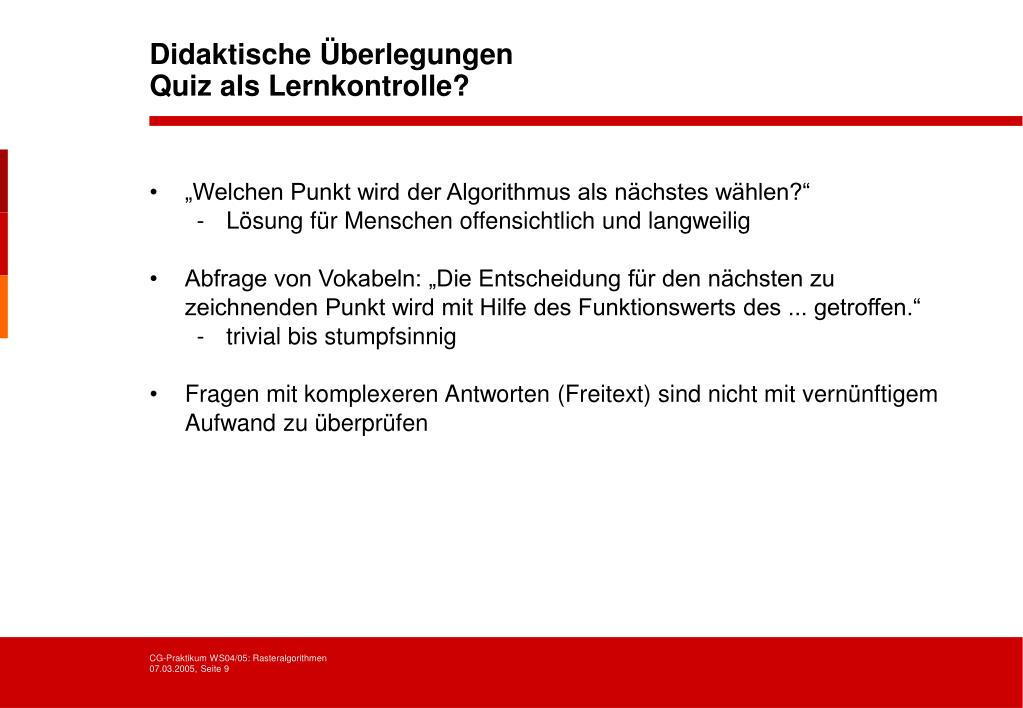 Didaktische Überlegungen
Quiz als Lernkontrolle?

• „Welchen Punkt wird der Algorithmus als nächstes wählen?“
  - Lösung für Menschen offensichtlich und langweilig

• Abfrage von Vokabeln: „Die Entscheidung für den nächsten zu zeichnenden Punkt wird mit Hilfe des Funktionswerts des ... getroffen.“
  - trivial bis stumpfsinnig

• Fragen mit komplexeren Antworten (Freitext) sind nicht mit vernünftigem Aufwand zu überprüfen

CG-Praktikum WS04/05: Rasteralgorithmen
07.03.2005, Seite 9